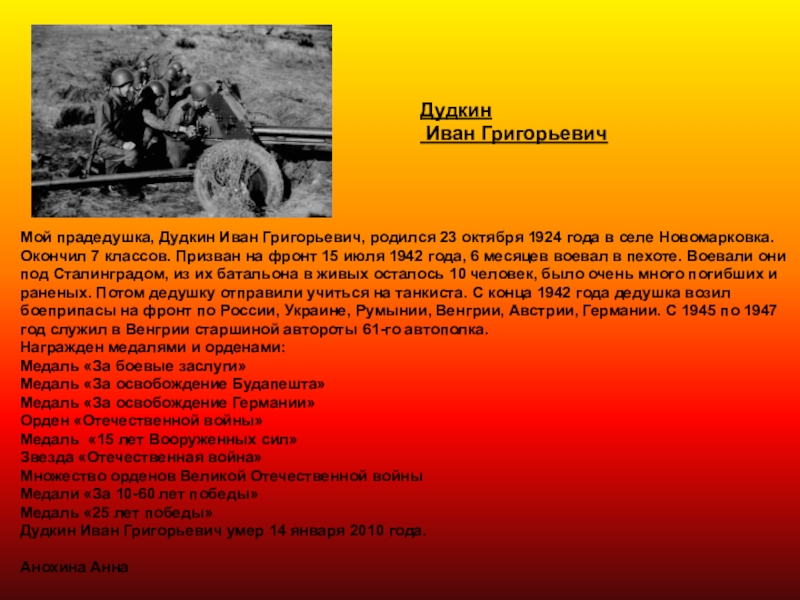 Дудкин
Иван Григорьевич

Мой прадедушка, Дудкин Иван Григорьевич, родился 23 октября 1924 года в селе Новомарковка. Окончил 7 классов. Призван на фронт 15 июля 1942 года, 6 месяцев воевал в пехоте. Воевали они под Сталинградом, из их батальона в живых осталось 10 человек, было очень много погибших и раненых. Потом дедушку отправили учиться на танкиста. С конца 1942 года дедушка возил боеприпасы на фронт по России, Украине, Румынии, Венгрии, Австрии, Германии. С 1945 по 1947 год служил в Венгрии старшиной автороты 61-го автополка.
Награжден медалями и орденами:
Медаль «За боевые заслуги»
Медаль «За освобождение Будапешта»
Медаль «За освобождение Германии»
Орден «Отечественной войны»
Медаль «15 лет Вооруженных сил»
Звезда «Отечественная война»
Множество орденов Великой Отечественной войны
Медали «За 10-60 лет победы»
Медаль «25 лет победы»
Дудкин Иван Григорьевич умер 14 января 2010 года.

Анохина Анна